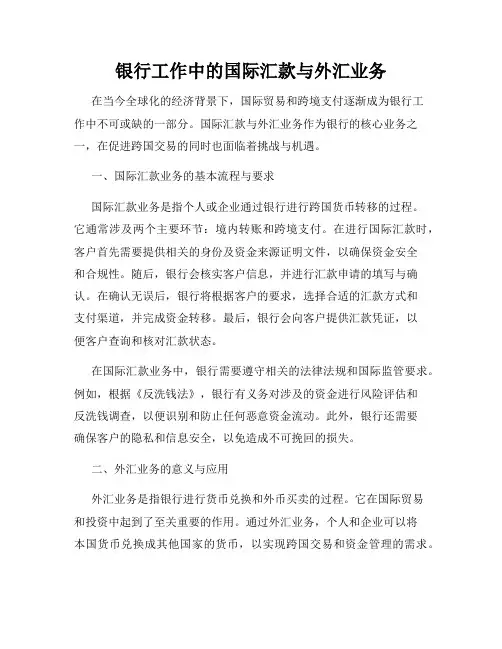 银行工作中的国际汇款与外汇业务

在当今全球化的经济背景下，国际贸易和跨境支付逐渐成为银行工作中不可或缺的一部分。国际汇款与外汇业务作为银行的核心业务之一，在促进跨国交易的同时也面临着挑战与机遇。

一、国际汇款业务的基本流程与要求

国际汇款业务是指个人或企业通过银行进行跨国货币转移的过程。它通常涉及两个主要环节：境内转账和跨境支付。在进行国际汇款时，客户首先需要提供相关的身份及资金来源证明文件，以确保资金安全和合规性。随后，银行会核实客户信息，并进行汇款申请的填写与确认。在确认无误后，银行将根据客户的要求，选择合适的汇款方式和支付渠道，并完成资金转移。最后，银行会向客户提供汇款凭证，以便客户查询和核对汇款状态。

在国际汇款业务中，银行需要遵守相关的法律法规和国际监管要求。例如，根据《反洗钱法》，银行有义务对涉及的资金进行风险评估和反洗钱调查，以便识别和防止任何恶意资金流动。此外，银行还需要确保客户的隐私和信息安全，以免造成不可挽回的损失。

二、外汇业务的意义与应用

外汇业务是指银行进行货币兑换和外币买卖的过程。它在国际贸易和投资中起到了至关重要的作用。通过外汇业务，个人和企业可以将本国货币兑换成其他国家的货币，以实现跨国交易和资金管理的需求。